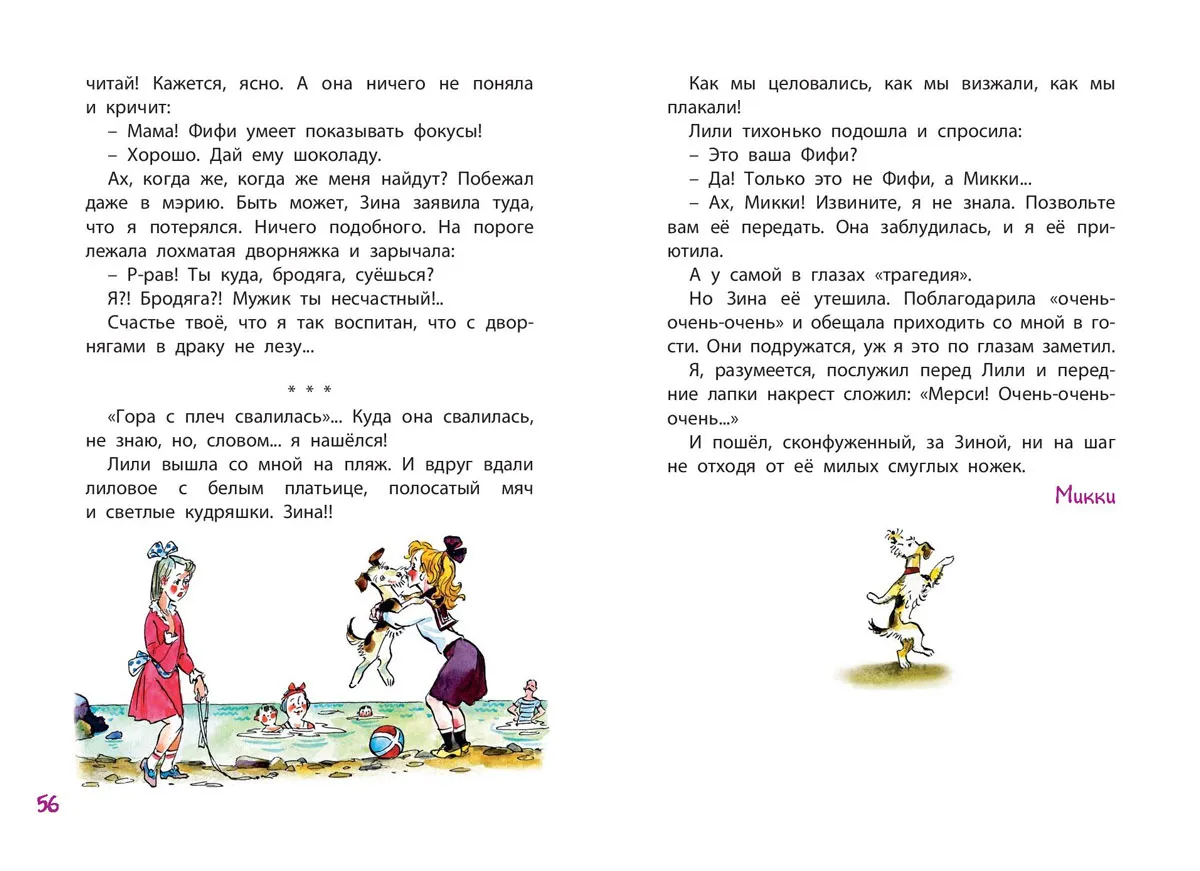 читай! Кажется, ясно. А она ничего не поняла и кричит:

– Мама! Фифи умеет показывать фокусы!

– Хорошо. Дай ему шоколаду.

Ах, когда же, когда же меня найдут? Побежал даже в мэрию. Быть может, Зина заявила туда, что я потерялся. Ничего подобного. На пороге лежала лохматая дворняжка и зарычала:

– Р-рав! Ты куда, бродяга, суёшься?

Я?! Бродяга?! Мужик ты несчастный!..

Счастье твоё, что я так воспитан, что с дворнягами в драку не лезу...

* * *

«Гора с плеч свалилась»... Куда она свалилась, не знаю, но, словом... я нашёлся!

Лили вышла со мной на пляж. И вдруг вдали лиловое с белым платьице, полосатый мяч и светлые кудряшки. Зина!!

56

Как мы целовались, как мы визжали, как мы плакали!

Лили тихонько подошла и спросила:

– Это ваша Фифи?

– Да! Только это не Фифи, а Микки...

– Ах, Микки! Извините, я не знала. Позвольте вам её передать. Она заблудилась, и я её приютила.

А у самой в глазах «трагедия».

Но Зина её утешила. Поблагодарила «очень-очень-очень» и обещала приходить со мной в гости. Они подружатся, уж я это по глазам заметил.

Я, разумеется, послужил перед Лили и передние лапки накрест сложил: «Мерси! Очень-очень-очень...»

И пошёл, сконфуженный, за Зиной, ни на шаг не отходя от её милых смуглых ножек.

Микки